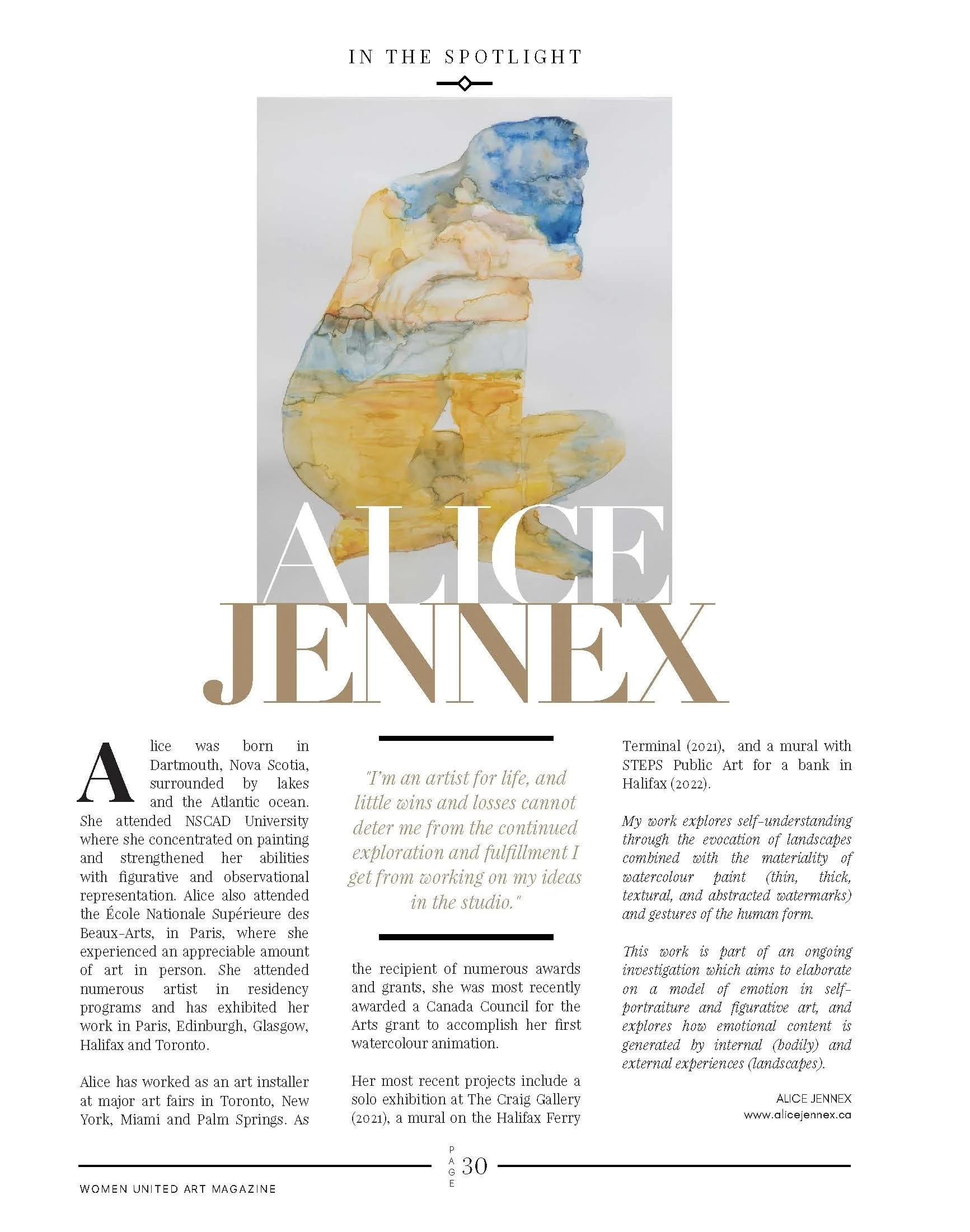 IN THE SPOTLIGHT

ALICE JENNEX

Alice was born in Dartmouth, Nova Scotia, surrounded by lakes and the Atlantic ocean. She attended NSCAD University where she concentrated on painting and strengthened her abilities with figurative and observational representation. Alice also attended the École Nationale Supérieure des Beaux-Arts, in Paris, where she experienced an appreciable amount of art in person. She attended numerous artist in residency programs and has exhibited her work in Paris, Edinburgh, Glasgow, Halifax and Toronto.

Alice has worked as an art installer at major art fairs in Toronto, New York, Miami and Palm Springs. As

"I'm an artist for life, and little wins and losses cannot deter me from the continued exploration and fulfillment I get from working on my ideas in the studio."

the recipient of numerous awards and grants, she was most recently awarded a Canada Council for the Arts grant to accomplish her first watercolour animation.

Her most recent projects include a solo exhibition at The Craig Gallery (2021), a mural on the Halifax Ferry Terminal (2021), and a mural with STEPS Public Art for a bank in Halifax (2022).

My work explores self-understanding through the evocation of landscapes combined with the materiality of watercolour paint (thin, thick, textural, and abstracted watermarks) and gestures of the human form.

This work is part of an ongoing investigation which aims to elaborate on a model of emotion in self-portraiture and figurative art, and explores how emotional content is generated by internal (bodily) and external experiences (landscapes).

ALICE JENNEX
www.alicejennex.ca

PAGE 30

WOMEN UNITED ART MAGAZINE